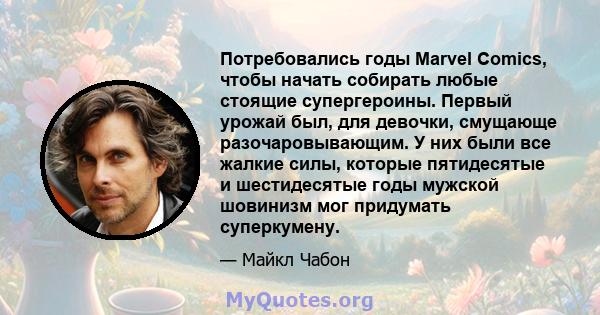 Потребовались годы Marvel Comics, чтобы начать собирать любые стоящие супергероины. Первый урожай был, для девочки, смущающе разочаровывающим. У них были все жалкие силы, которые пятидесятые и шестидесятые годы мужской шовинизм мог придумать суперкумену.

— Майкл Чабон

MyQuotes.org